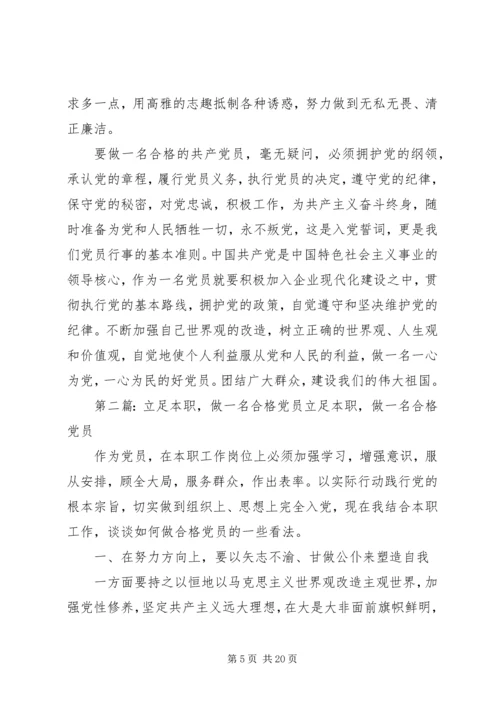 求多一点，用高雅的志趣抵制各种诱惑，努力做到无私无畏、清正廉洁。

要做一名合格的共产党员，毫无疑问，必须拥护党的纲领，承认党的章程，履行党员义务，执行党员的决定，遵守党的纪律，保守党的秘密，对党忠诚，积极工作，为共产主义奋斗终身，随时准备为党和人民牺牲一切，永不叛党，这是入党誓词，更是我们党员行事的基本准则。中国共产党是中国特色社会主义事业的领导核心，作为一名党员就要积极加入企业现代化建设之中，贯彻执行党的基本路线，拥护党的政策，自觉遵守和坚决维护党的纪律。不断加强自己世界观的改造，树立正确的世界观、人生观和价值观，自觉地使个人利益服从党和人民的利益，做一名一心为党，一心为民的好党员。团结广大群众，建设我们的伟大祖国。

第二篇：立足本职，做一名合格党员立足本职，做一名合格党员

作为党员，在本职工作岗位上必须加强学习，增强意识，服从安排，顾全大局，服务群众，作出表率。以实际行动践行党的根本宗旨，切实做到组织上、思想上完全入党，现在我结合本职工作，谈谈如何做合格党员的一些看法。

一、在努力方向上，要以矢志不渝、甘做公仆来塑造自我

一方面要持之以恒地以马克思主义世界观改造主观世界，加强党性修养，坚定共产主义远大理想，在大是大非面前旗帜鲜明，

第 5 页 共 20 页